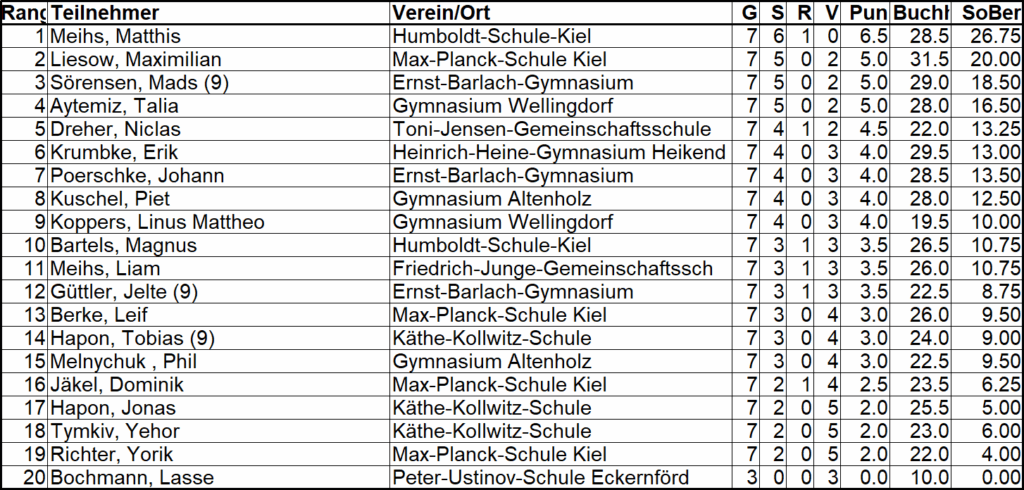 | Rang | Teilnehmer | Verein/Ort | G | S | R | V | Pun | Buchh | SoBer |
|---|---|---|---|---|---|---|---|---|---|
| 1 | Meihs, Matthis | Humboldt-Schule-Kiel | 7 | 6 | 1 | 0 | 6.5 | 28.5 | 26.75 |
| 2 | Liesow, Maximilian | Max-Planck-Schule Kiel | 7 | 5 | 0 | 2 | 5.0 | 31.5 | 20.00 |
| 3 | Sörensen, Mads (9) | Ernst-Barlach-Gymnasium | 7 | 5 | 0 | 2 | 5.0 | 29.0 | 18.50 |
| 4 | Aytemiz, Talia | Gymnasium Wellingdorf | 7 | 5 | 0 | 2 | 5.0 | 28.0 | 16.50 |
| 5 | Dreher, Niclas | Toni-Jensen-Gemeinschaftsschule | 7 | 4 | 1 | 2 | 4.5 | 22.0 | 13.25 |
| 6 | Krumbke, Erik | Heinrich-Heine-Gymnasium Heikend | 7 | 4 | 0 | 3 | 4.0 | 29.5 | 13.00 |
| 7 | Poerschke, Johann | Ernst-Barlach-Gymnasium | 7 | 4 | 0 | 3 | 4.0 | 28.5 | 13.50 |
| 8 | Kuschel, Piet | Gymnasium Altenholz | 7 | 4 | 0 | 3 | 4.0 | 28.0 | 12.50 |
| 9 | Koppers, Linus Mattheo | Gymnasium Wellingdorf | 7 | 4 | 0 | 3 | 4.0 | 19.5 | 10.00 |
| 10 | Bartels, Magnus | Humboldt-Schule-Kiel | 7 | 3 | 1 | 3 | 3.5 | 26.5 | 10.75 |
| 11 | Meihs, Liam | Friedrich-Junge-Gemeinschaftssch | 7 | 3 | 1 | 3 | 3.5 | 26.0 | 10.75 |
| 12 | Güttler, Jelte (9) | Ernst-Barlach-Gymnasium | 7 | 3 | 1 | 3 | 3.5 | 22.5 | 8.75 |
| 13 | Berke, Leif | Max-Planck-Schule Kiel | 7 | 3 | 0 | 4 | 3.0 | 26.0 | 9.50 |
| 14 | Hapon, Tobias (9) | Käthe-Kollwitz-Schule | 7 | 3 | 0 | 4 | 3.0 | 24.0 | 9.00 |
| 15 | Melnychuk , Phil | Gymnasium Altenholz | 7 | 3 | 0 | 4 | 3.0 | 22.5 | 9.50 |
| 16 | Jäkel, Dominik | Max-Planck-Schule Kiel | 7 | 2 | 1 | 4 | 2.5 | 23.5 | 6.25 |
| 17 | Hapon, Jonas | Käthe-Kollwitz-Schule | 7 | 2 | 0 | 5 | 2.0 | 25.5 | 5.00 |
| 18 | Tymkiv, Yehor | Käthe-Kollwitz-Schule | 7 | 2 | 0 | 5 | 2.0 | 23.0 | 6.00 |
| 19 | Richter, Yorik | Max-Planck-Schule Kiel | 7 | 2 | 0 | 5 | 2.0 | 22.0 | 4.00 |
| 20 | Bochmann, Lasse | Peter-Ustinov-Schule Eckernförd | 3 | 0 | 0 | 3 | 0.0 | 10.0 | 0.00 |